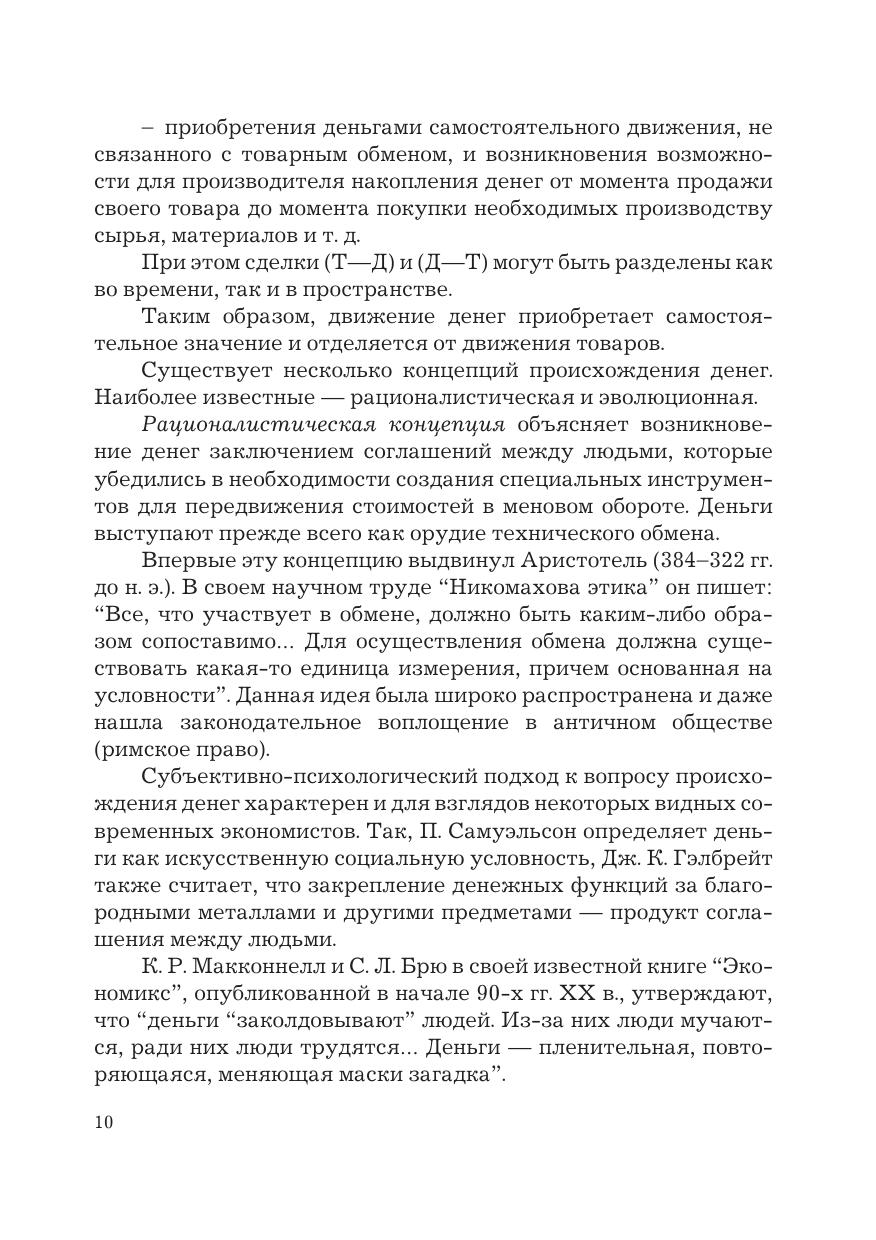 – приобретения деньгами самостоятельного движения, не связанного с товарным обменом, и возникновения возможности для производителя накопления денег от момента продажи своего товара до момента покупки необходимых производству сырья, материалов и т. д.

При этом сделки (Т—Д) и (Д—Т) могут быть разделены как во времени, так и в пространстве.

Таким образом, движение денег приобретает самостоятельное значение и отделяется от движения товаров.

Существует несколько концепций происхождения денег. Наиболее известные — рационалистическая и эволюционная.

Рационалистическая концепция объясняет возникновение денег заключением соглашений между людьми, которые убедились в необходимости создания специальных инструментов для передвижения стоимостей в меновом обороте. Деньги выступают прежде всего как орудие технического обмена.

Впервые эту концепцию выдвинул Аристотель (384–322 гг. до н. э.). В своем научном труде “Никомахова этика” он пишет: “Все, что участвует в обмене, должно быть каким-либо образом сопоставимо... Для осуществления обмена должна существовать какая-то единица измерения, причем основанная на условности”. Данная идея была широко распространена и даже нашла законодательное воплощение в античном обществе (римское право).

Субъективно-психологический подход к вопросу происхождения денег характерен и для взглядов некоторых видных современных экономистов. Так, П. Самуэльсон определяет деньги как искусственную социальную условность, Дж. К. Гэлбрейт также считает, что закрепление денежных функций за благородными металлами и другими предметами — продукт соглашения между людьми.

К. Р. Макконнелл и С. Л. Брю в своей известной книге “Экономикс”, опубликованной в начале 90-х гг. XX в., утверждают, что “деньги “заколдовывают” людей. Из-за них люди мучаются, ради них люди трудятся... Деньги — пленительная, повторяющаяся, меняющая маски загадка”.

10